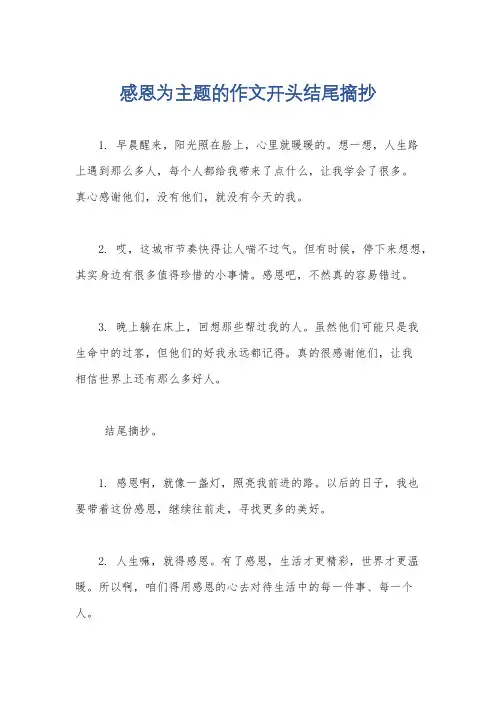 感恩为主题的作文开头结尾摘抄

1. 早晨醒来，阳光照在脸上，心里就暖暖的。想一想，人生路上遇到那么多人，每个人都给我带来了点什么，让我学会了很多。真心感谢他们，没有他们，就没有今天的我。

2. 哎，这城市节奏快得让人喘不过气。但有时候，停下来想想，其实身边有很多值得珍惜的小事情。感恩吧，不然真的容易错过。

3. 晚上躺在床上，回想那些帮过我的人。虽然他们可能只是我生命中的过客，但他们的好我永远都记得。真的很感谢他们，让我相信世界上还有那么多好人。

结尾摘抄。

1. 感恩啊，就像一盏灯，照亮我前进的路。以后的日子，我也要带着这份感恩，继续往前走，寻找更多的美好。

2. 人生嘛，就得感恩。有了感恩，生活才更精彩，世界才更温暖。所以啊，咱们得用感恩的心去对待生活中的每一件事、每一个人。